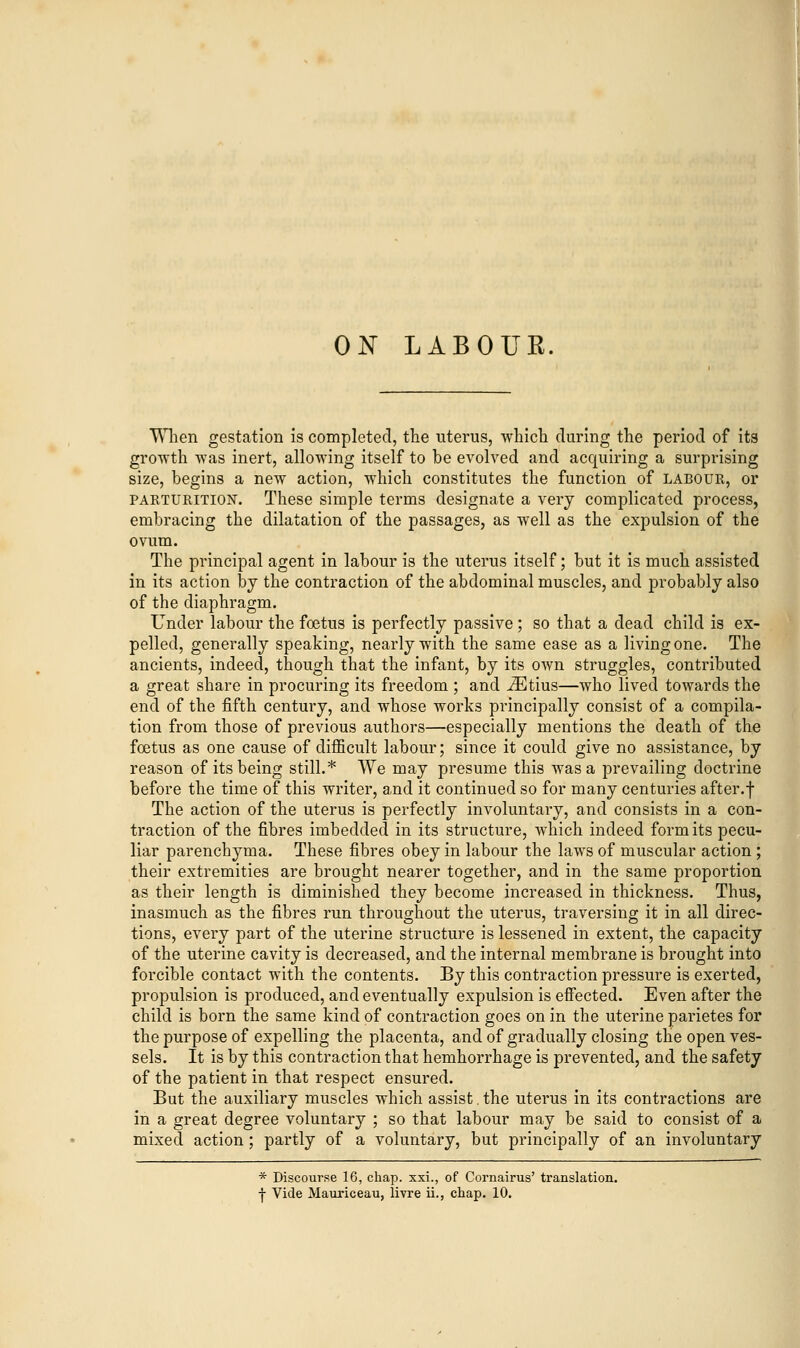 ON LABOUR.

When gestation is completed, the uterus, which during the period of its growth was inert, allowing itself to be evolved and acquiring a surprising size, begins a new action, which constitutes the function of LABOUR, or PARTURITION. These simple terms designate a very complicated process, embracing the dilatation of the passages, as well as the expulsion of the ovum.

The principal agent in labour is the uterus itself; but it is much assisted in its action by the contraction of the abdominal muscles, and probably also of the diaphragm.

Under labour the fœtus is perfectly passive; so that a dead child is expelled, generally speaking, nearly with the same ease as a living one. The ancients, indeed, though that the infant, by its own struggles, contributed a great share in procuring its freedom; and Ætius—who lived towards the end of the fifth century, and whose works principally consist of a compilation from those of previous authors—especially mentions the death of the fœtus as one cause of difficult labour; since it could give no assistance, by reason of its being still.* We may presume this was a prevailing doctrine before the time of this writer, and it continued so for many centuries after.†

The action of the uterus is perfectly involuntary, and consists in a contraction of the fibres imbedded in its structure, which indeed form its peculiar parenchyma. These fibres obey in labour the laws of muscular action; their extremities are brought nearer together, and in the same proportion as their length is diminished they become increased in thickness. Thus, inasmuch as the fibres run throughout the uterus, traversing it in all directions, every part of the uterine structure is lessened in extent, the capacity of the uterine cavity is decreased, and the internal membrane is brought into forcible contact with the contents. By this contraction pressure is exerted, propulsion is produced, and eventually expulsion is effected. Even after the child is born the same kind of contraction goes on in the uterine parietes for the purpose of expelling the placenta, and of gradually closing the open vessels. It is by this contraction that hemhorrhage is prevented, and the safety of the patient in that respect ensured.

But the auxiliary muscles which assist the uterus in its contractions are in a great degree voluntary; so that labour may be said to consist of a mixed action; partly of a voluntary, but principally of an involuntary

* Discourse 16, chap. xxi., of Cornairus' translation.
† Vide Mauriceau, livre ii., chap. 10.